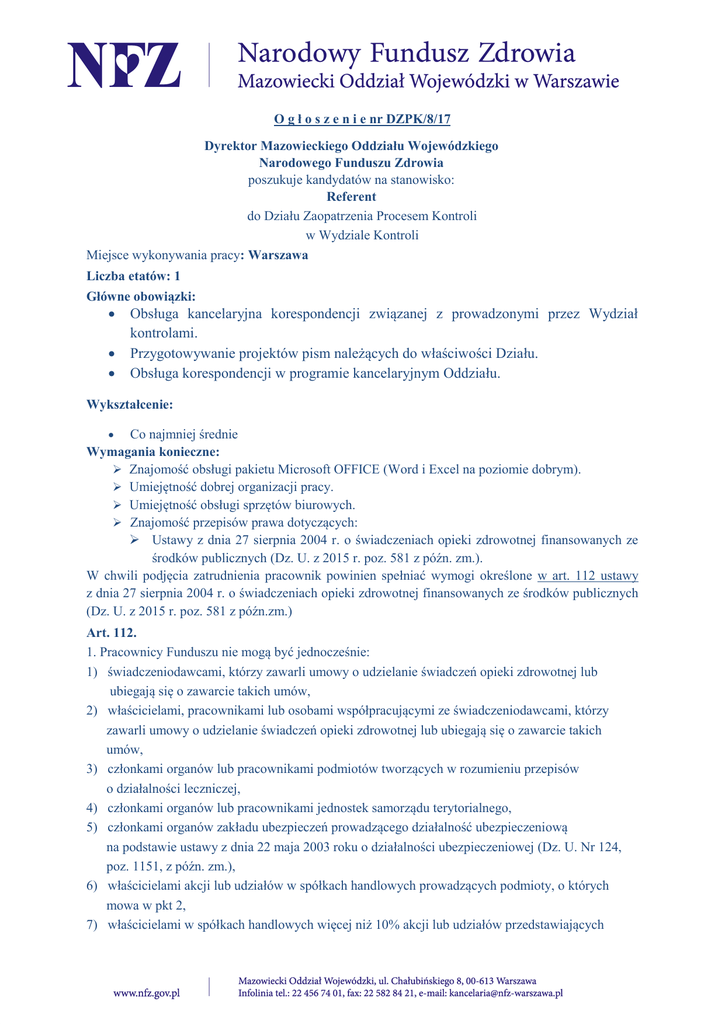 NFZ Narodowy Fundusz Zdrowia
Mazowiecki Oddział Wojewódzki w Warszawie

O g ł o s z e n i e nr DZPK/8/17

Dyrektor Mazowieckiego Oddziału Wojewódzkiego
Narodowego Funduszu Zdrowia
poszukuje kandydatów na stanowisko:
Referent
do Działu Zaopatrzenia Procesem Kontroli
w Wydziale Kontroli

Miejsce wykonywania pracy: Warszawa
Liczba etatów: 1
Główne obowiązki:
• Obsługa kancelaryjna korespondencji związanej z prowadzonymi przez Wydział kontrolami.
• Przygotowywanie projektów pism należących do właściwości Działu.
• Obsługa korespondencji w programie kancelaryjnym Oddziału.

Wykształcenie:
• Co najmniej średnie
Wymagania konieczne:
➢ Znajomość obsługi pakietu Microsoft OFFICE (Word i Excel na poziomie dobrym).
➢ Umiejętność dobrej organizacji pracy.
➢ Umiejętność obsługi sprzętów biurowych.
➢ Znajomość przepisów prawa dotyczących:
➢ Ustawy z dnia 27 sierpnia 2004 r. o świadczeniach opieki zdrowotnej finansowanych ze środków publicznych (Dz. U. z 2015 r. poz. 581 z późn. zm.).
W chwili podjęcia zatrudnienia pracownik powinien spełniać wymogi określone w art. 112 ustawy z dnia 27 sierpnia 2004 r. o świadczeniach opieki zdrowotnej finansowanych ze środków publicznych (Dz. U. z 2015 r. poz. 581 z późn.zm.)
Art. 112.
1. Pracownicy Funduszu nie mogą być jednocześnie:
1) świadczeniodawcami, którzy zawarli umowy o udzielanie świadczeń opieki zdrowotnej lub ubiegają się o zawarcie takich umów,
2) właścicielami, pracownikami lub osobami współpracującymi ze świadczeniodawcami, którzy zawarli umowy o udzielanie świadczeń opieki zdrowotnej lub ubiegają się o zawarcie takich umów,
3) członkami organów lub pracownikami podmiotów tworzących w rozumieniu przepisów o działalności leczniczej,
4) członkami organów lub pracownikami jednostek samorządu terytorialnego,
5) członkami organów zakładu ubezpieczeń prowadzącego działalność ubezpieczeniową na podstawie ustawy z dnia 22 maja 2003 roku o działalności ubezpieczeniowej (Dz. U. Nr 124, poz. 1151, z późn. zm.),
6) właścicielami akcji lub udziałów w spółkach handlowych prowadzących podmioty, o których mowa w pkt 2,
7) właścicielami w spółkach handlowych więcej niż 10% akcji lub udziałów przedstawiających

www.nfz.gov.pl
Mazowiecki Oddział Wojewódzki, ul. Chałubińskiego 8, 00-613 Warszawa
Infolinia tel.: 22 456 74 01, fax: 22 582 84 21, e-mail: kancelaria@nfz-warszawa.pl